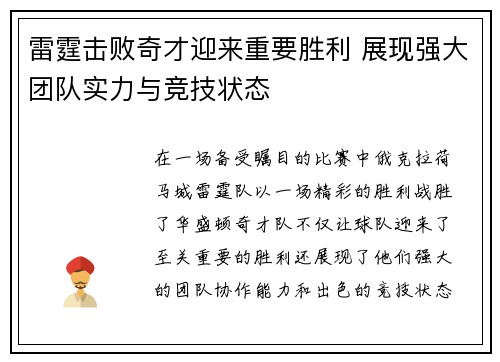 雷霆击败奇才迎来重要胜利 展现强大团队实力与竞技状态

在一场备受瞩目的比赛中俄克拉荷马城雷霆队以一场精彩的胜利战胜了华盛顿奇才队不仅让球队迎来了至关重要的胜利还展现了他们强大的团队协作能力和出色的竞技状态